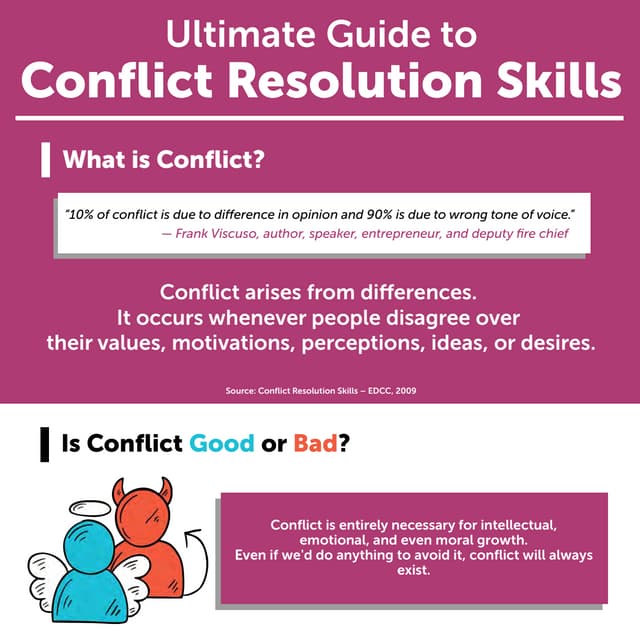 Ultimate Guide to
Conflict Resolution Skills

What is Conflict?

"10% of conflict is due to difference in opinion and 90% is due to wrong tone of voice."
— Frank Viscuso, author, speaker, entrepreneur, and deputy fire chief

Conflict arises from differences.
It occurs whenever people disagree over their values, motivations, perceptions, ideas, or desires.

Source: Conflict Resolution Skills – EDCC, 2009

Is Conflict Good or Bad?

Conflict is entirely necessary for intellectual, emotional, and even moral growth.
Even if we'd do anything to avoid it, conflict will always exist.